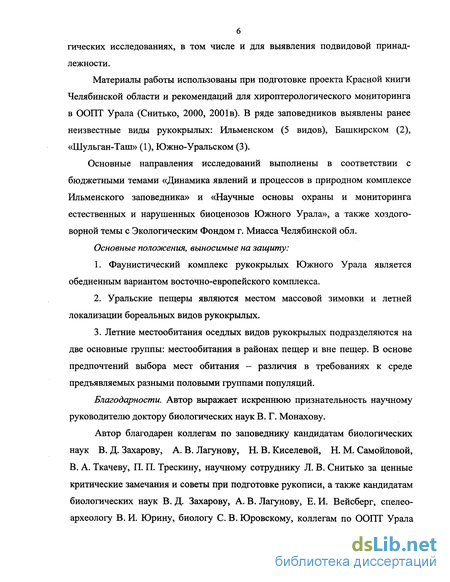 6

гических исследованиях, в том числе и для выявления подвидовой принадлежности.

Материалы работы использованы при подготовке проекта Красной книги Челябинской области и рекомендаций для хироптерологического мониторинга в ООПТ Урала (Снитько, 2000, 2001в). В ряде заповедников выявлены ранее неизвестные виды рукокрылых: Ильменском (5 видов), Башкирском (2), «Шульган-Таш» (1), Южно-Уральском (3).

Основные направления исследований выполнены в соответствии с бюджетными темами «Динамика явлений и процессов в природном комплексе Ильменского заповедника» и «Научные основы охраны и мониторинга естественных и нарушенных биоценозов Южного Урала», а также хоздоговорной темы с Экологическим Фондом г. Миасса Челябинской обл.

Основные положения, выносимые на защиту:

1. Фаунистический комплекс рукокрылых Южного Урала является обедненным вариантом восточно-европейского комплекса.

2. Уральские пещеры являются местом массовой зимовки и летней локализации бореальных видов рукокрылых.

3. Летние местообитания оседлых видов рукокрылых подразделяются на две основные группы: местообитания в районах пещер и вне пещер. В основе предпочтений выбора мест обитания – различия в требованиях к среде предъявляемых разными половыми группами популяций.

Благодарности. Автор выражает искреннюю признательность научному руководителю доктору биологических наук В. Г. Монахову.

Автор благодарен коллегам по заповеднику кандидатам биологических наук В. Д. Захарову, А. В. Лагунову, Н. В. Киселевой, Н. М. Самойловой, В. А. Ткачеву, П. П. Трескину, научному сотруднику Л. В. Снитько за ценные критические замечания и советы при подготовке рукописи, а также кандидатам биологических наук В. Д. Захарову, А. В. Лагунову, Е. И. Вейсберг, спелеоархеологу В. И. Юрину, биологу С. В. Юровскому, коллегам по ООПТ Урала

dsLib.net
библиотека диссертаций